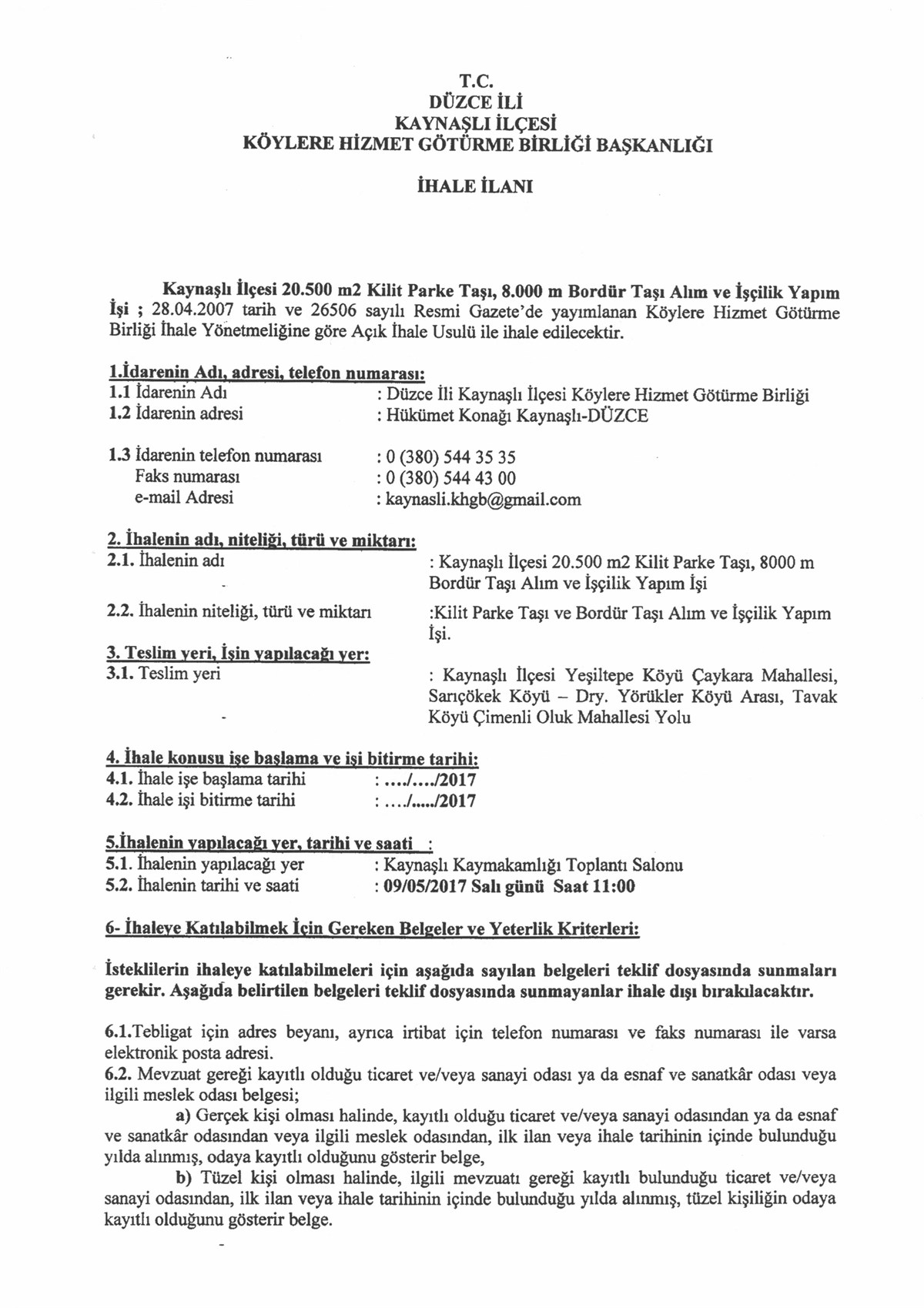 T.C.
DÜZCE İLİ
KAYNAŞLI İLÇESİ
KÖYLERE HİZMET GÖTÜRME BİRLİĞİ BAŞKANLIĞI

İHALE İLANI

Kaynaşlı İlçesi 20.500 m2 Kilit Parke Taşı, 8.000 m Bordür Taşı Alım ve İşçilik Yapım İşi ; 28.04.2007 tarih ve 26506 sayılı Resmi Gazete'de yayımlanan Köylere Hizmet Götürme Birliği İhale Yönetmeliğine göre Açık İhale Usulü ile ihale edilecektir.

1.İdarenin Adı, adresi, telefon numarası:
1.1 İdarenin Adı : Düzce İli Kaynaşlı İlçesi Köylere Hizmet Götürme Birliği
1.2 İdarenin adresi : Hükümet Konağı Kaynaşlı-DÜZCE

1.3 İdarenin telefon numarası : 0 (380) 544 35 35
Faks numarası : 0 (380) 544 43 00
e-mail Adresi : kaynasli.khgb@gmail.com

2. İhalenin adı, niteliği, türü ve miktarı:
2.1. İhalenin adı : Kaynaşlı İlçesi 20.500 m2 Kilit Parke Taşı, 8000 m Bordür Taşı Alım ve İşçilik Yapım İşi
2.2. İhalenin niteliği, türü ve miktarı :Kilit Parke Taşı ve Bordür Taşı Alım ve İşçilik Yapım İşi.
3. Teslim yeri, İşin yapılacağı yer:
3.1. Teslim yeri : Kaynaşlı İlçesi Yeşiltepe Köyü Çaykara Mahallesi, Sarıçökek Köyü – Dry. Yörükler Köyü Arası, Tavak Köyü Çimenli Oluk Mahallesi Yolu

4. İhale konusu işe başlama ve işi bitirme tarihi:
4.1. İhale işe başlama tarihi : ..../..../2017
4.2. İhale işi bitirme tarihi : ..../...../2017

5.İhalenin yapılacağı yer, tarihi ve saati :
5.1. İhalenin yapılacağı yer : Kaynaşlı Kaymakamlığı Toplantı Salonu
5.2. İhalenin tarihi ve saati : 09/05/2017 Salı günü Saat 11:00

6- İhaleye Katılabilmek İçin Gereken Belgeler ve Yeterlik Kriterleri:

İsteklilerin ihaleye katılabilmeleri için aşağıda sayılan belgeleri teklif dosyasında sunmaları gerekir. Aşağıda belirtilen belgeleri teklif dosyasında sunmayanlar ihale dışı bırakılacaktır.

6.1.Tebligat için adres beyanı, ayrıca irtibat için telefon numarası ve faks numarası ile varsa elektronik posta adresi.
6.2. Mevzuat gereği kayıtlı olduğu ticaret ve/veya sanayi odası ya da esnaf ve sanatkâr odası veya ilgili meslek odası belgesi;
a) Gerçek kişi olması halinde, kayıtlı olduğu ticaret ve/veya sanayi odasından ya da esnaf ve sanatkâr odasından veya ilgili meslek odasından, ilk ilan veya ihale tarihinin içinde bulunduğu yılda alınmış, odaya kayıtlı olduğunu gösterir belge,
b) Tüzel kişi olması halinde, ilgili mevzuatı gereği kayıtlı bulunduğu ticaret ve/veya sanayi odasından, ilk ilan veya ihale tarihinin içinde bulunduğu yılda alınmış, tüzel kişiliğin odaya kayıtlı olduğunu gösterir belge.